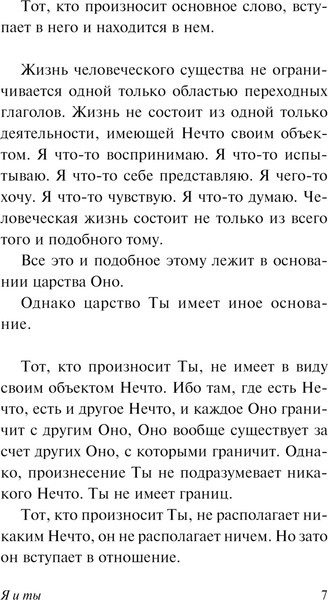 Тот, кто произносит основное слово, вступает в него и находится в нем.

Жизнь человеческого существа не ограничивается одной только областью переходных глаголов. Жизнь не состоит из одной только деятельности, имеющей Нечто своим объектом. Я что-то воспринимаю. Я что-то испытываю. Я что-то себе представляю. Я чего-то хочу. Я что-то чувствую. Я что-то думаю. Человеческая жизнь состоит не только из всего того и подобного тому.

Все это и подобное этому лежит в основании царства Оно.

Однако царство Ты имеет иное основание.

Тот, кто произносит Ты, не имеет в виду своим объектом Нечто. Ибо там, где есть Нечто, есть и другое Нечто, и каждое Оно граничит с другим Оно, Оно вообще существует за счет других Оно, с которыми граничит. Однако, произнесение Ты не подразумевает никакого Нечто. Ты не имеет границ.

Тот, кто произносит Ты, не располагает никаким Нечто, он не располагает ничем. Но зато он вступает в отношение.

Я и ты 7